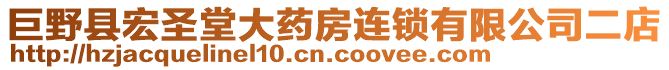 巨野县宏圣堂大药房连锁有限公司二店
http://hzjacquelinel10.cn.coovee.com